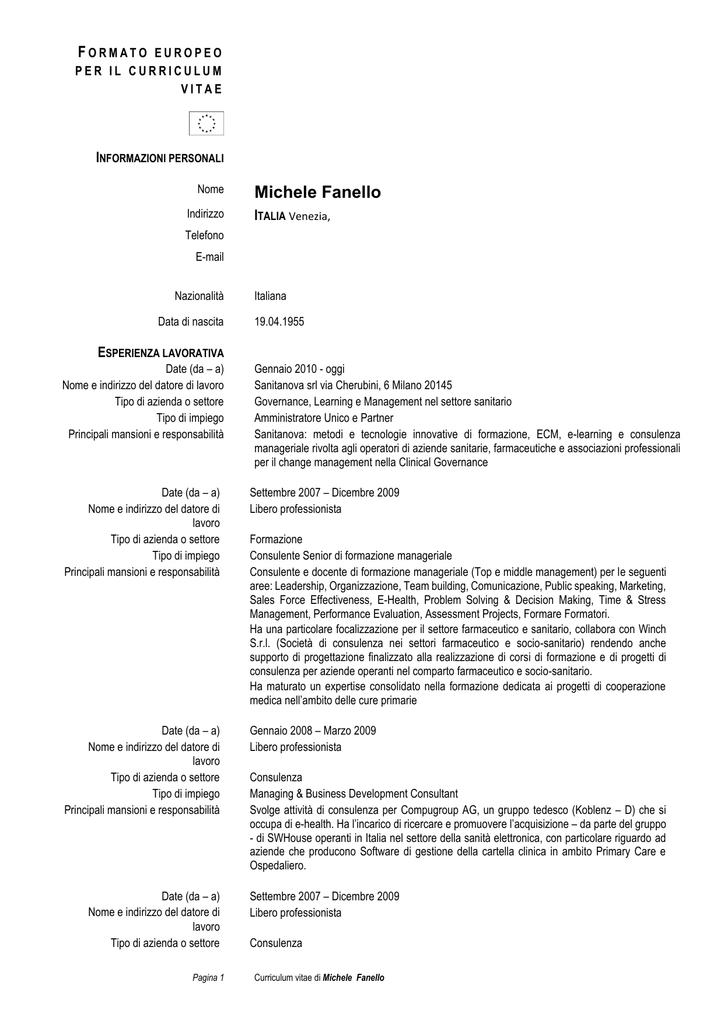 FORMATO EUROPEO PER IL CURRICULUM VITAE

INFORMAZIONI PERSONALI

Nome
Michele Fanello

Indirizzo
ITALIA Venezia,

Telefono

E-mail

Nazionalità
Italiana

Data di nascita
19.04.1955

ESPERIENZA LAVORATIVA

Date (da – a)
Gennaio 2010 - oggi

Nome e indirizzo del datore di lavoro
Sanitanova srl via Cherubini, 6 Milano 20145

Tipo di azienda o settore
Governance, Learning e Management nel settore sanitario

Tipo di impiego
Amministratore Unico e Partner

Principali mansioni e responsabilità
Sanitanova: metodi e tecnologie innovative di formazione, ECM, e-learning e consulenza manageriale rivolta agli operatori di aziende sanitarie, farmaceutiche e associazioni professionali per il change management nella Clinical Governance

Date (da – a)
Settembre 2007 – Dicembre 2009

Nome e indirizzo del datore di lavoro
Libero professionista

Tipo di azienda o settore
Formazione

Tipo di impiego
Consulente Senior di formazione manageriale

Principali mansioni e responsabilità
Consulente e docente di formazione manageriale (Top e middle management) per le seguenti aree: Leadership, Organizzazione, Team building, Comunicazione, Public speaking, Marketing, Sales Force Effectiveness, E-Health, Problem Solving & Decision Making, Time & Stress Management, Performance Evaluation, Assessment Projects, Formare Formatori.
Ha una particolare focalizzazione per il settore farmaceutico e sanitario, collabora con Winch S.r.l. (Società di consulenza nei settori farmaceutico e socio-sanitario) rendendo anche supporto di progettazione finalizzato alla realizzazione di corsi di formazione e di progetti di consulenza per aziende operanti nel comparto farmaceutico e socio-sanitario.
Ha maturato un expertise consolidato nella formazione dedicata ai progetti di cooperazione medica nell'ambito delle cure primarie

Date (da – a)
Gennaio 2008 – Marzo 2009

Nome e indirizzo del datore di lavoro
Libero professionista

Tipo di azienda o settore
Consulenza

Tipo di impiego
Managing & Business Development Consultant

Principali mansioni e responsabilità
Svolge attività di consulenza per Compugroup AG, un gruppo tedesco (Koblenz – D) che si occupa di e-health. Ha l'incarico di ricercare e promuovere l'acquisizione – da parte del gruppo - di SWHouse operanti in Italia nel settore della sanità elettronica, con particolare riguardo ad aziende che producono Software di gestione della cartella clinica in ambito Primary Care e Ospedaliero.

Date (da – a)
Settembre 2007 – Dicembre 2009

Nome e indirizzo del datore di lavoro
Libero professionista

Tipo di azienda o settore
Consulenza

Pagina 1
Curriculum vitae di Michele Fanello